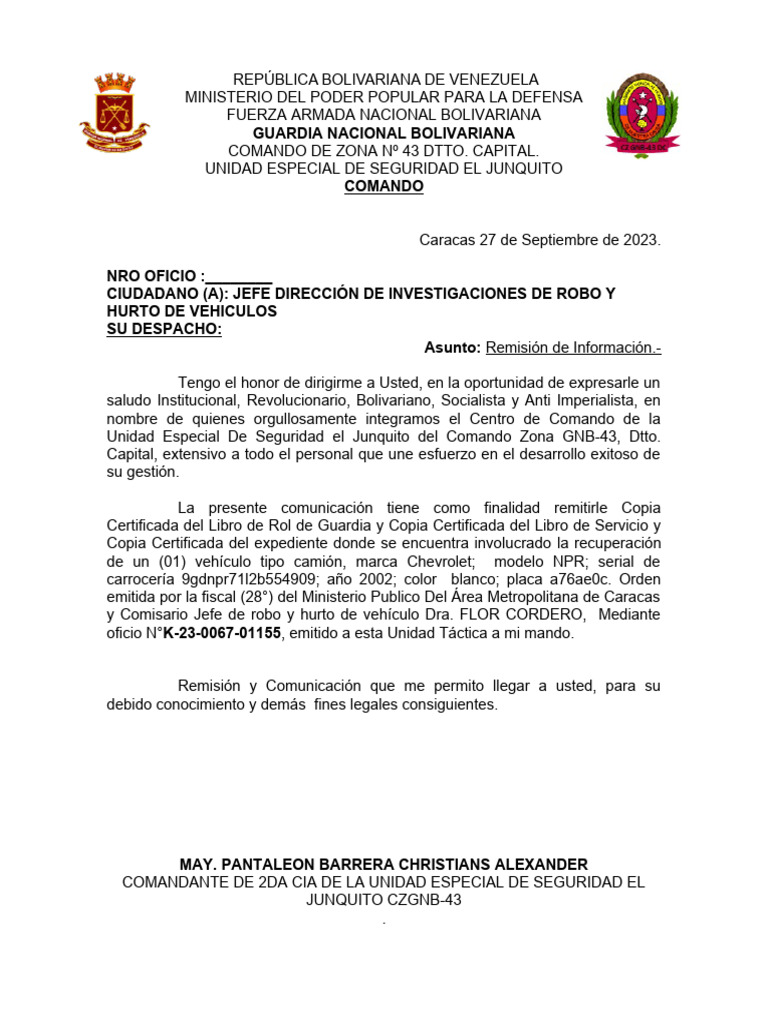 REPÚBLICA BOLIVARIANA DE VENEZUELA
MINISTERIO DEL PODER POPULAR PARA LA DEFENSA
FUERZA ARMADA NACIONAL BOLIVARIANA
GUARDIA NACIONAL BOLIVARIANA
COMANDO DE ZONA Nº 43 DTTO. CAPITAL.
UNIDAD ESPECIAL DE SEGURIDAD EL JUNQUITO
COMANDO

CZGNB-43 DC

Caracas 27 de Septiembre de 2023.

NRO OFICIO :________
CIUDADANO (A): JEFE DIRECCIÓN DE INVESTIGACIONES DE ROBO Y HURTO DE VEHICULOS
SU DESPACHO:

Asunto: Remisión de Información.-

Tengo el honor de dirigirme a Usted, en la oportunidad de expresarle un saludo Institucional, Revolucionario, Bolivariano, Socialista y Anti Imperialista, en nombre de quienes orgullosamente integramos el Centro de Comando de la Unidad Especial De Seguridad el Junquito del Comando Zona GNB-43, Dtto. Capital, extensivo a todo el personal que une esfuerzo en el desarrollo exitoso de su gestión.

La presente comunicación tiene como finalidad remitirle Copia Certificada del Libro de Rol de Guardia y Copia Certificada del Libro de Servicio y Copia Certificada del expediente donde se encuentra involucrado la recuperación de un (01) vehículo tipo camión, marca Chevrolet; modelo NPR; serial de carrocería 9gdnpr71l2b554909; año 2002; color blanco; placa a76ae0c. Orden emitida por la fiscal (28°) del Ministerio Publico Del Área Metropolitana de Caracas y Comisario Jefe de robo y hurto de vehículo Dra. FLOR CORDERO, Mediante oficio N°K-23-0067-01155, emitido a esta Unidad Táctica a mi mando.

Remisión y Comunicación que me permito llegar a usted, para su debido conocimiento y demás fines legales consiguientes.

MAY. PANTALEON BARRERA CHRISTIANS ALEXANDER
COMANDANTE DE 2DA CIA DE LA UNIDAD ESPECIAL DE SEGURIDAD EL JUNQUITO CZGNB-43
.